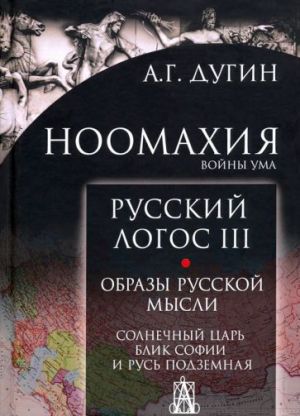 А.Г. ДУГИН

НООМАХИЯ
ВОЙНЫ УМА

РУССКИЙ ЛОГОС III

ОБРАЗЫ РУССКОЙ МЫСЛИ

СОЛНЕЧНЫЙ ЦАРЬ
БЛИК СОФИИ
И РУСЬ ПОДЗЕМНАЯ